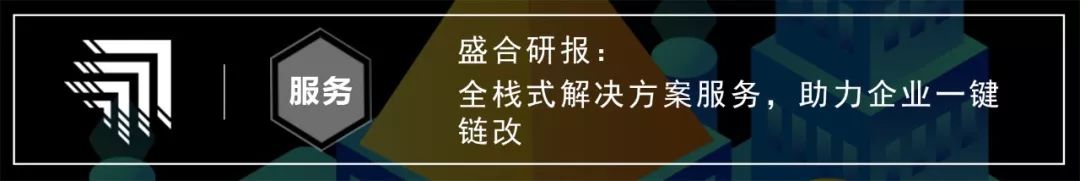 服务

盛合研报：
全栈式解决方案服务，助力企业一键链改